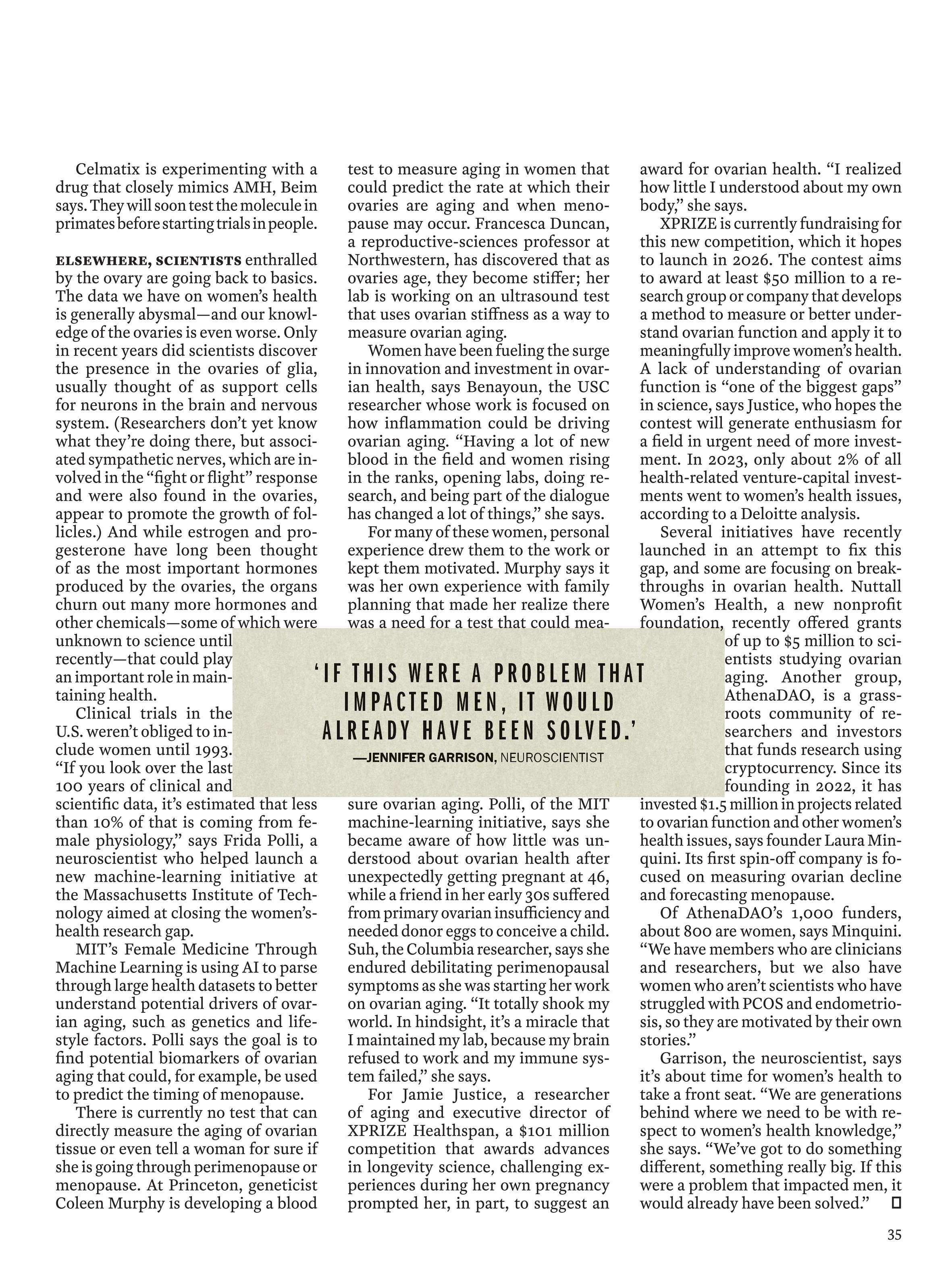 Celmatix is experimenting with a drug that closely mimics AMH, Beim says. They will soon test the molecule in primates before starting trials in people.

ELSEWHERE, SCIENTISTS enthralled by the ovary are going back to basics. The data we have on women's health is generally abysmal—and our knowledge of the ovaries is even worse. Only in recent years did scientists discover the presence in the ovaries of glia, usually thought of as support cells for neurons in the brain and nervous system. (Researchers don't yet know what they're doing there, but associated sympathetic nerves, which are involved in the "fight or flight" response and were also found in the ovaries, appear to promote the growth of follicles.) And while estrogen and progesterone have long been thought of as the most important hormones produced by the ovaries, the organs churn out many more hormones and other chemicals—some of which were unknown to science until recently—that could play an important role in maintaining health.

Clinical trials in the U.S. weren't obliged to include women until 1993. "If you look over the last 100 years of clinical and scientific data, it's estimated that less than 10% of that is coming from female physiology," says Frida Polli, a neuroscientist who helped launch a new machine-learning initiative at the Massachusetts Institute of Technology aimed at closing the women's-health research gap.

MIT's Female Medicine Through Machine Learning is using AI to parse through large health datasets to better understand potential drivers of ovarian aging, such as genetics and lifestyle factors. Polli says the goal is to find potential biomarkers of ovarian aging that could, for example, be used to predict the timing of menopause.

There is currently no test that can directly measure the aging of ovarian tissue or even tell a woman for sure if she is going through perimenopause or menopause. At Princeton, geneticist Coleen Murphy is developing a blood test to measure aging in women that could predict the rate at which their ovaries are aging and when menopause may occur. Francesca Duncan, a reproductive-sciences professor at Northwestern, has discovered that as ovaries age, they become stiffer; her lab is working on an ultrasound test that uses ovarian stiffness as a way to measure ovarian aging.

Women have been fueling the surge in innovation and investment in ovarian health, says Benayoun, the USC researcher whose work is focused on how inflammation could be driving ovarian aging. "Having a lot of new blood in the field and women rising in the ranks, opening labs, doing research, and being part of the dialogue has changed a lot of things," she says.

For many of these women, personal experience drew them to the work or kept them motivated. Murphy says it was her own experience with family planning that made her realize there was a need for a test that could measure ovarian aging. Polli, of the MIT machine-learning initiative, says she became aware of how little was understood about ovarian health after unexpectedly getting pregnant at 46, while a friend in her early 30s suffered from primary ovarian insufficiency and needed donor eggs to conceive a child. Suh, the Columbia researcher, says she endured debilitating perimenopausal symptoms as she was starting her work on ovarian aging. "It totally shook my world. In hindsight, it's a miracle that I maintained my lab, because my brain refused to work and my immune system failed," she says.

For Jamie Justice, a researcher of aging and executive director of XPRIZE Healthspan, a $101 million competition that awards advances in longevity science, challenging experiences during her own pregnancy prompted her, in part, to suggest an award for ovarian health. "I realized how little I understood about my own body," she says.

XPRIZE is currently fundraising for this new competition, which it hopes to launch in 2026. The contest aims to award at least $50 million to a research group or company that develops a method to measure or better understand ovarian function and apply it to meaningfully improve women's health. A lack of understanding of ovarian function is "one of the biggest gaps" in science, says Justice, who hopes the contest will generate enthusiasm for a field in urgent need of more investment. In 2023, only about 2% of all health-related venture-capital investments went to women's health issues, according to a Deloitte analysis.

Several initiatives have recently launched in an attempt to fix this gap, and some are focusing on breakthroughs in ovarian health. Nuttall Women's Health, a new nonprofit foundation, recently offered grants of up to $5 million to scientists studying ovarian aging. Another group, AthenaDAO, is a grassroots community of researchers and investors that funds research using cryptocurrency. Since its founding in 2022, it has invested $1.5 million in projects related to ovarian function and other women's health issues, says founder Laura Minquini. Its first spin-off company is focused on measuring ovarian decline and forecasting menopause.

Of AthenaDAO's 1,000 funders, about 800 are women, says Minquini. "We have members who are clinicians and researchers, but we also have women who aren't scientists who have struggled with PCOS and endometriosis, so they are motivated by their own stories."

Garrison, the neuroscientist, says it's about time for women's health to take a front seat. "We are generations behind where we need to be with respect to women's health knowledge," she says. "We've got to do something different, something really big. If this were a problem that impacted men, it would already have been solved."

'IF THIS WERE A PROBLEM THAT IMPACTED MEN, IT WOULD ALREADY HAVE BEEN SOLVED.'
—JENNIFER GARRISON, NEUROSCIENTIST

35